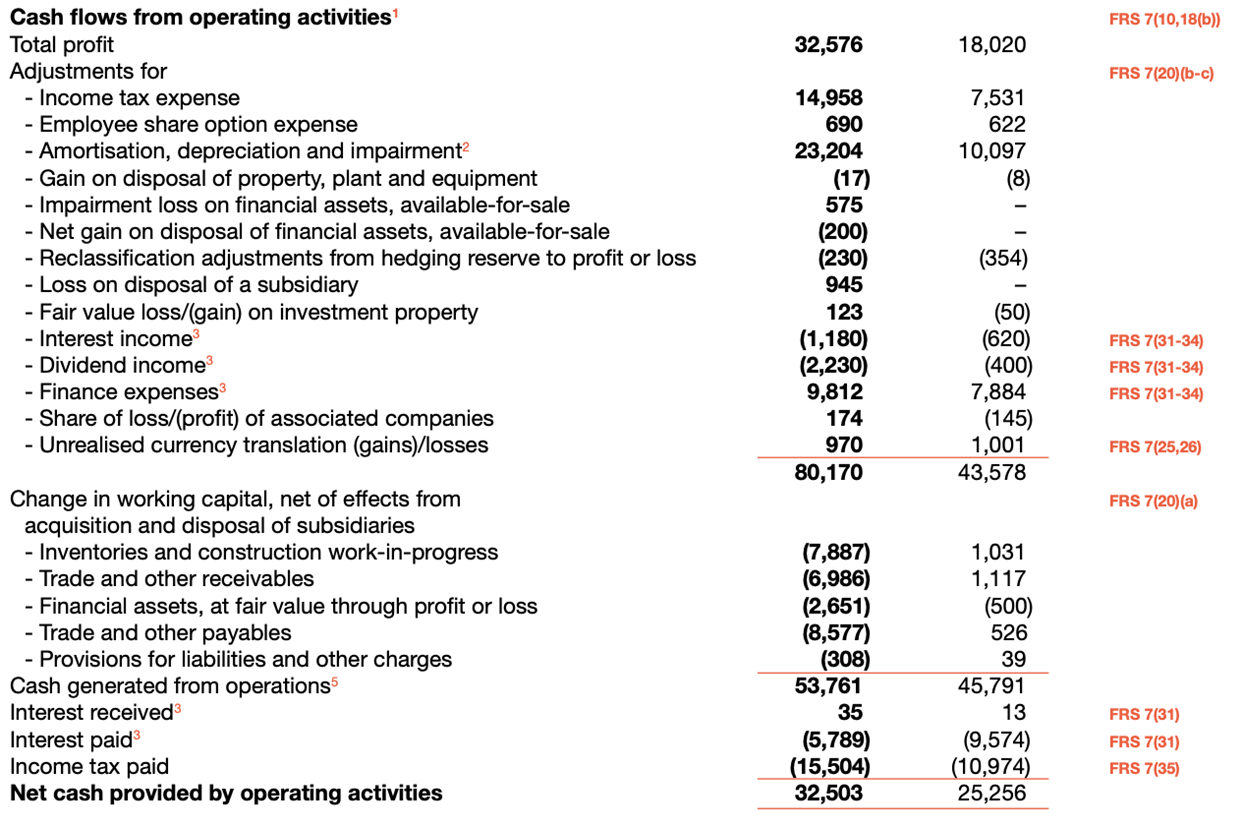 | | | | |
|---|---|---|---|
| **Cash flows from operating activities**$^1$ | | | FRS 7(10,18(b)) |
| Total profit | **32,576** | 18,020 | |
| Adjustments for | | | FRS 7(20)(b-c) |
| - Income tax expense | **14,958** | 7,531 | |
| - Employee share option expense | **690** | 622 | |
| - Amortisation, depreciation and impairment$^2$ | **23,204** | 10,097 | |
| - Gain on disposal of property, plant and equipment | **(17)** | (8) | |
| - Impairment loss on financial assets, available-for-sale | **575** | – | |
| - Net gain on disposal of financial assets, available-for-sale | **(200)** | – | |
| - Reclassification adjustments from hedging reserve to profit or loss | **(230)** | (354) | |
| - Loss on disposal of a subsidiary | **945** | – | |
| - Fair value loss/(gain) on investment property | **123** | (50) | |
| - Interest income$^3$ | **(1,180)** | (620) | FRS 7(31-34) |
| - Dividend income$^3$ | **(2,230)** | (400) | FRS 7(31-34) |
| - Finance expenses$^3$ | **9,812** | 7,884 | FRS 7(31-34) |
| - Share of loss/(profit) of associated companies | **174** | (145) | |
| - Unrealised currency translation (gains)/losses | **970** | 1,001 | FRS 7(25,26) |
| | **80,170** | 43,578 | |
| Change in working capital, net of effects from acquisition and disposal of subsidiaries | | | FRS 7(20)(a) |
| - Inventories and construction work-in-progress | **(7,887)** | 1,031 | |
| - Trade and other receivables | **(6,986)** | 1,117 | |
| - Financial assets, at fair value through profit or loss | **(2,651)** | (500) | |
| - Trade and other payables | **(8,577)** | 526 | |
| - Provisions for liabilities and other charges | **(308)** | 39 | |
| Cash generated from operations$^5$ | **53,761** | 45,791 | |
| Interest received$^3$ | **35** | 13 | FRS 7(31) |
| Interest paid$^3$ | **(5,789)** | (9,574) | FRS 7(31) |
| Income tax paid | **(15,504)** | (10,974) | FRS 7(35) |
| **Net cash provided by operating activities** | **32,503** | 25,256 | |